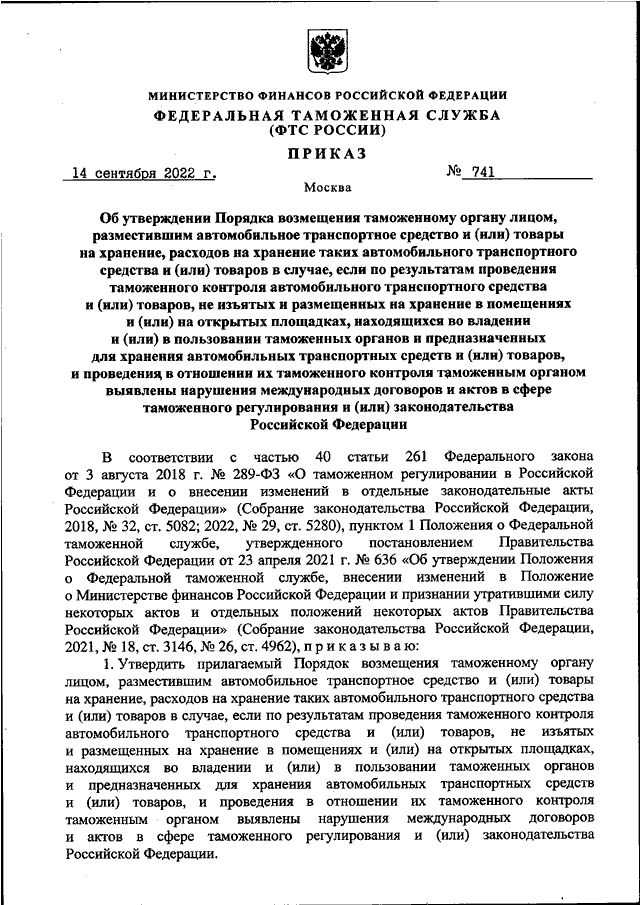 МИНИСТЕРСТВО ФИНАНСОВ РОССИЙСКОЙ ФЕДЕРАЦИИ
ФЕДЕРАЛЬНАЯ ТАМОЖЕННАЯ СЛУЖБА
(ФТС РОССИИ)

ПРИКАЗ

14 сентября 2022 г. № 741

Москва

Об утверждении Порядка возмещения таможенному органу лицом, разместившим автомобильное транспортное средство и (или) товары на хранение, расходов на хранение таких автомобильного транспортного средства и (или) товаров в случае, если по результатам проведения таможенного контроля автомобильного транспортного средства и (или) товаров, не изъятых и размещенных на хранение в помещениях и (или) на открытых площадках, находящихся во владении и (или) в пользовании таможенных органов и предназначенных для хранения автомобильных транспортных средств и (или) товаров, и проведения в отношении их таможенного контроля таможенным органом выявлены нарушения международных договоров и актов в сфере таможенного регулирования и (или) законодательства Российской Федерации

В соответствии с частью 40 статьи 261 Федерального закона от 3 августа 2018 г. № 289-ФЗ «О таможенном регулировании в Российской Федерации и о внесении изменений в отдельные законодательные акты Российской Федерации» (Собрание законодательства Российской Федерации, 2018, № 32, ст. 5082; 2022, № 29, ст. 5280), пунктом 1 Положения о Федеральной таможенной службе, утвержденного постановлением Правительства Российской Федерации от 23 апреля 2021 г. № 636 «Об утверждении Положения о Федеральной таможенной службе, внесении изменений в Положение о Министерстве финансов Российской Федерации и признании утратившими силу некоторых актов и отдельных положений некоторых актов Правительства Российской Федерации» (Собрание законодательства Российской Федерации, 2021, № 18, ст. 3146, № 26, ст. 4962), приказываю:

1. Утвердить прилагаемый Порядок возмещения таможенному органу лицом, разместившим автомобильное транспортное средство и (или) товары на хранение, расходов на хранение таких автомобильного транспортного средства и (или) товаров в случае, если по результатам проведения таможенного контроля автомобильного транспортного средства и (или) товаров, не изъятых и размещенных на хранение в помещениях и (или) на открытых площадках, находящихся во владении и (или) в пользовании таможенных органов и предназначенных для хранения автомобильных транспортных средств и (или) товаров, и проведения в отношении их таможенного контроля таможенным органом выявлены нарушения международных договоров и актов в сфере таможенного регулирования и (или) законодательства Российской Федерации.